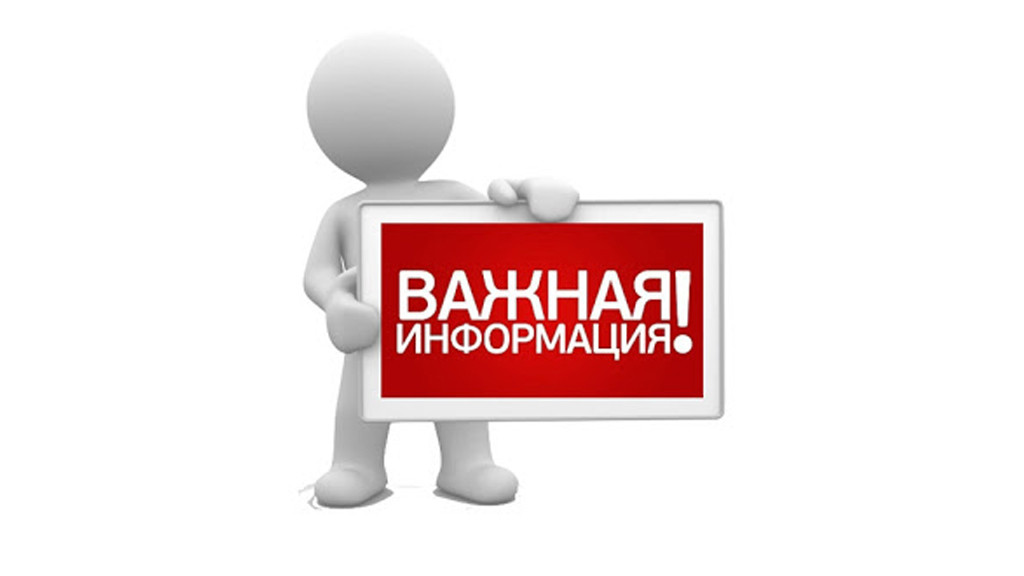 ВАЖНАЯ ИНФОРМАЦИЯ!